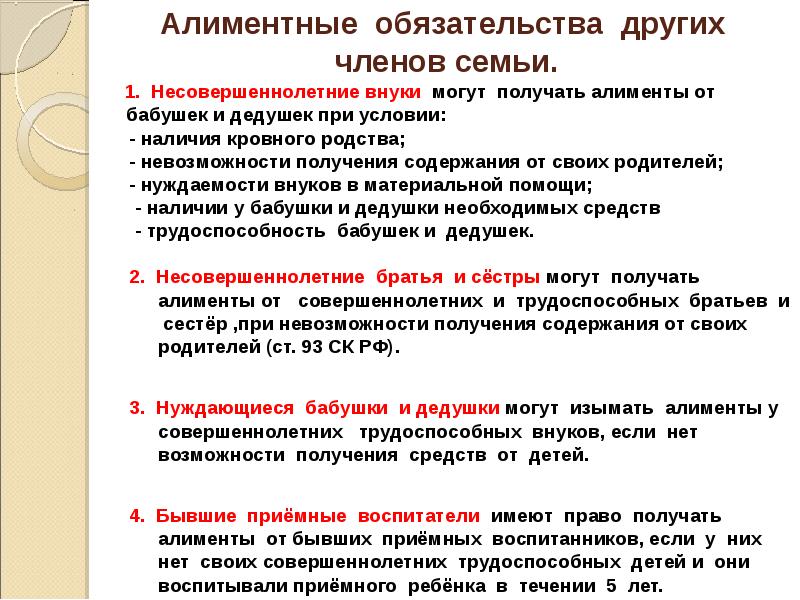 Алиментные обязательства других членов семьи.

1. Несовершеннолетние внуки могут получать алименты от бабушек и дедушек при условии:
- наличия кровного родства;
- невозможности получения содержания от своих родителей;
- нуждаемости внуков в материальной помощи;
- наличии у бабушки и дедушки необходимых средств
- трудоспособность бабушек и дедушек.

2. Несовершеннолетние братья и сёстры могут получать алименты от совершеннолетних и трудоспособных братьев и сестёр ,при невозможности получения содержания от своих родителей (ст. 93 СК РФ).

3. Нуждающиеся бабушки и дедушки могут изымать алименты у совершеннолетних трудоспособных внуков, если нет возможности получения средств от детей.

4. Бывшие приёмные воспитатели имеют право получать алименты от бывших приёмных воспитанников, если у них нет своих совершеннолетних трудоспособных детей и они воспитывали приёмного ребёнка в течении 5 лет.